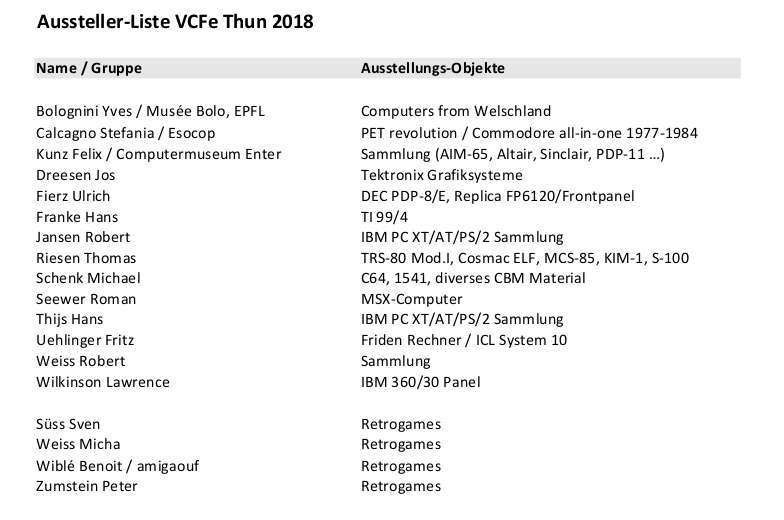 Aussteller-Liste VCFe Thun 2018

| Name / Gruppe | Ausstellungs-Objekte |
|---|---|
| Bolognini Yves / Musée Bolo, EPFL | Computers from Welschland |
| Calcagno Stefania / Esocop | PET revolution / Commodore all-in-one 1977-1984 |
| Kunz Felix / Computermuseum Enter | Sammlung (AIM-65, Altair, Sinclair, PDP-11 …) |
| Dreesen Jos | Tektronix Grafiksysteme |
| Fierz Ulrich | DEC PDP-8/E, Replica FP6120/Frontpanel |
| Franke Hans | TI 99/4 |
| Jansen Robert | IBM PC XT/AT/PS/2 Sammlung |
| Riesen Thomas | TRS-80 Mod.I, Cosmac ELF, MCS-85, KIM-1, S-100 |
| Schenk Michael | C64, 1541, diverses CBM Material |
| Seewer Roman | MSX-Computer |
| Thijs Hans | IBM PC XT/AT/PS/2 Sammlung |
| Uehlinger Fritz | Friden Rechner / ICL System 10 |
| Weiss Robert | Sammlung |
| Wilkinson Lawrence | IBM 360/30 Panel |
| Süss Sven | Retrogames |
| Weiss Micha | Retrogames |
| Wiblé Benoit / amigaouf | Retrogames |
| Zumstein Peter | Retrogames |